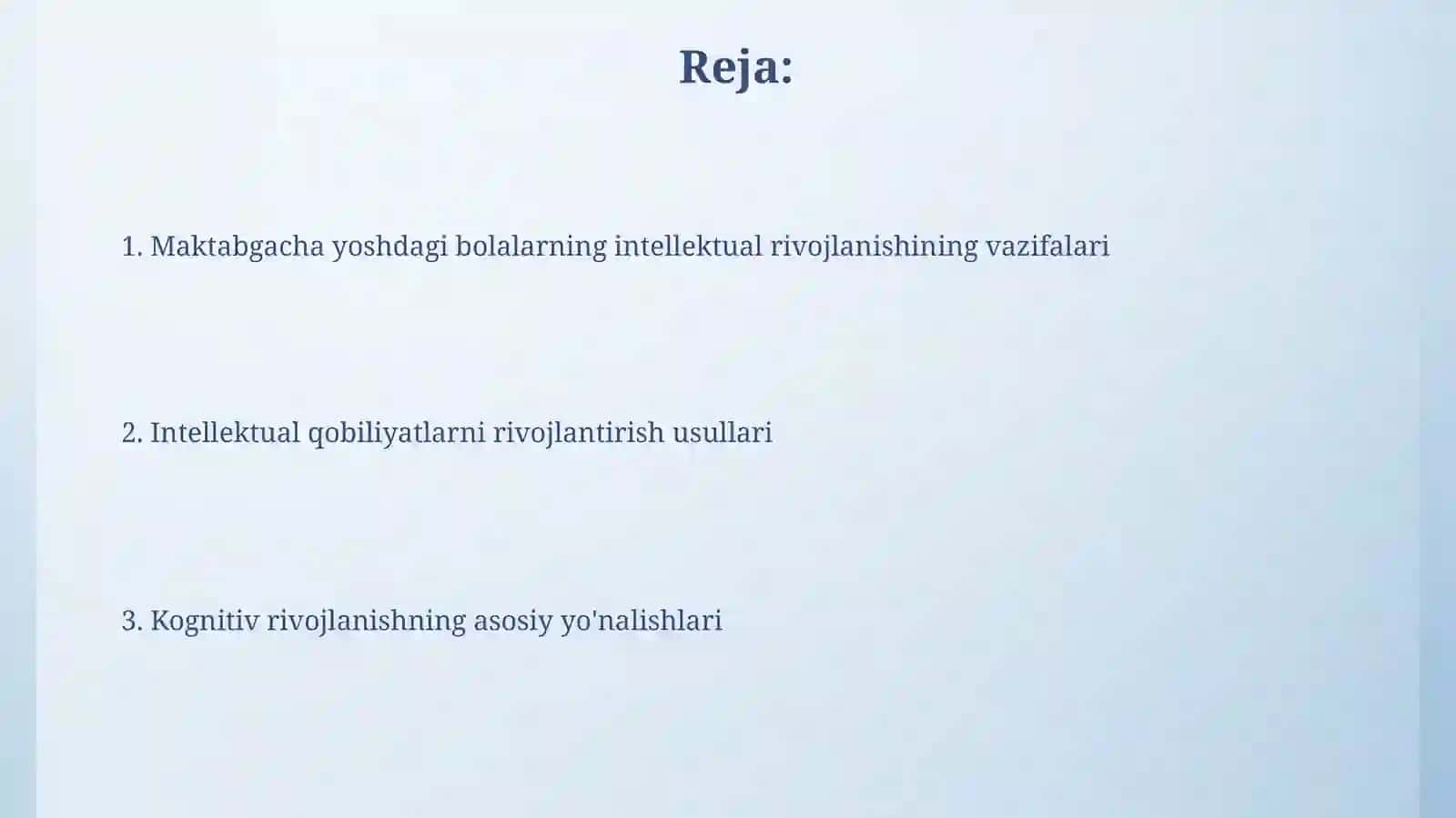 Reja:

1. Maktabgacha yoshdagi bolalarning intellektual rivojlanishining vazifalari

2. Intellektual qobiliyatlarni rivojlantirish usullari

3. Kognitiv rivojlanishning asosiy yo'nalishlari